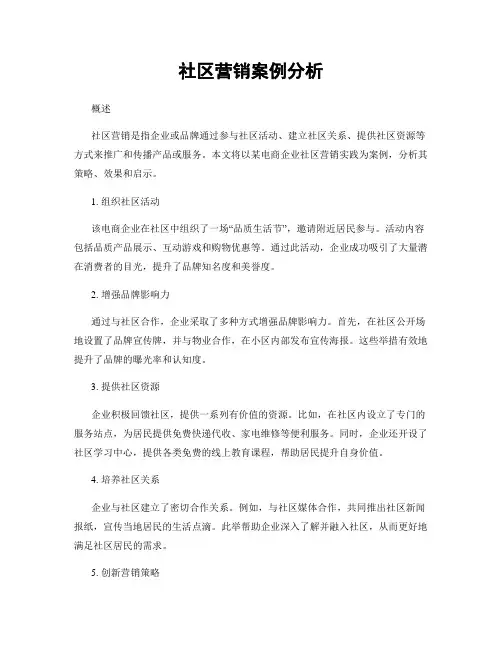 社区营销案例分析

概述

社区营销是指企业或品牌通过参与社区活动、建立社区关系、提供社区资源等方式来推广和传播产品或服务。本文将以某电商企业社区营销实践为案例，分析其策略、效果和启示。

1. 组织社区活动

该电商企业在社区中组织了一场“品质生活节”，邀请附近居民参与。活动内容包括品质产品展示、互动游戏和购物优惠等。通过此活动，企业成功吸引了大量潜在消费者的目光，提升了品牌知名度和美誉度。

2. 增强品牌影响力

通过与社区合作，企业采取了多种方式增强品牌影响力。首先，在社区公开场地设置了品牌宣传牌，并与物业合作，在小区内部发布宣传海报。这些举措有效地提升了品牌的曝光率和认知度。

3. 提供社区资源

企业积极回馈社区，提供一系列有价值的资源。比如，在社区内设立了专门的服务站点，为居民提供免费快递代收、家电维修等便利服务。同时，企业还开设了社区学习中心，提供各类免费的线上教育课程，帮助居民提升自身价值。

4. 培养社区关系

企业与社区建立了密切合作关系。例如，与社区媒体合作，共同推出社区新闻报纸，宣传当地居民的生活点滴。此举帮助企业深入了解并融入社区，从而更好地满足社区居民的需求。

5. 创新营销策略